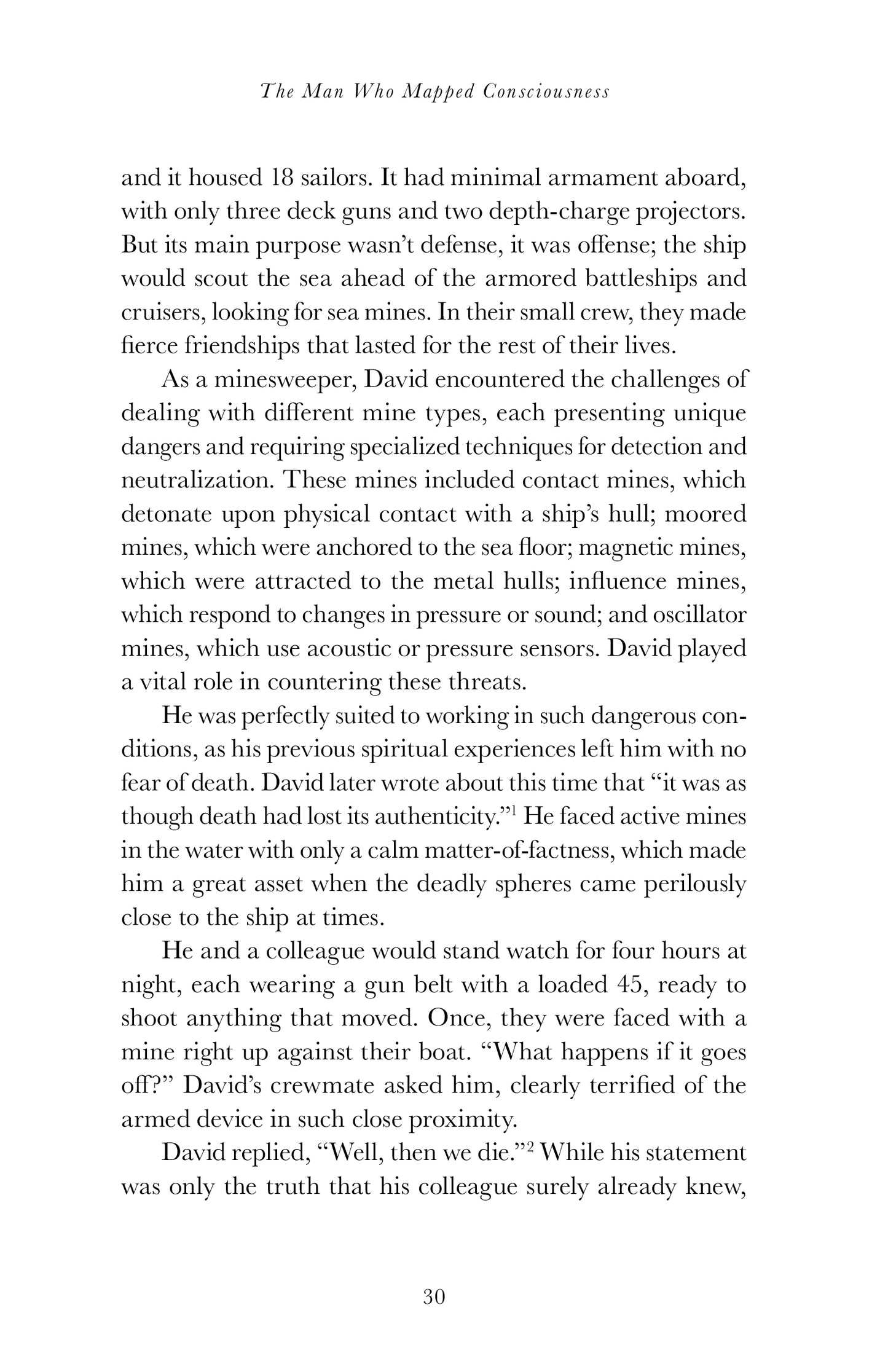 The Man Who Mapped Consciousness

and it housed 18 sailors. It had minimal armament aboard, with only three deck guns and two depth-charge projectors. But its main purpose wasn't defense, it was offense; the ship would scout the sea ahead of the armored battleships and cruisers, looking for sea mines. In their small crew, they made fierce friendships that lasted for the rest of their lives.

As a minesweeper, David encountered the challenges of dealing with different mine types, each presenting unique dangers and requiring specialized techniques for detection and neutralization. These mines included contact mines, which detonate upon physical contact with a ship's hull; moored mines, which were anchored to the sea floor; magnetic mines, which were attracted to the metal hulls; influence mines, which respond to changes in pressure or sound; and oscillator mines, which use acoustic or pressure sensors. David played a vital role in countering these threats.

He was perfectly suited to working in such dangerous conditions, as his previous spiritual experiences left him with no fear of death. David later wrote about this time that "it was as though death had lost its authenticity."$^{1}$ He faced active mines in the water with only a calm matter-of-factness, which made him a great asset when the deadly spheres came perilously close to the ship at times.

He and a colleague would stand watch for four hours at night, each wearing a gun belt with a loaded 45, ready to shoot anything that moved. Once, they were faced with a mine right up against their boat. "What happens if it goes off?" David's crewmate asked him, clearly terrified of the armed device in such close proximity.

David replied, "Well, then we die."$^{2}$ While his statement was only the truth that his colleague surely already knew,

30